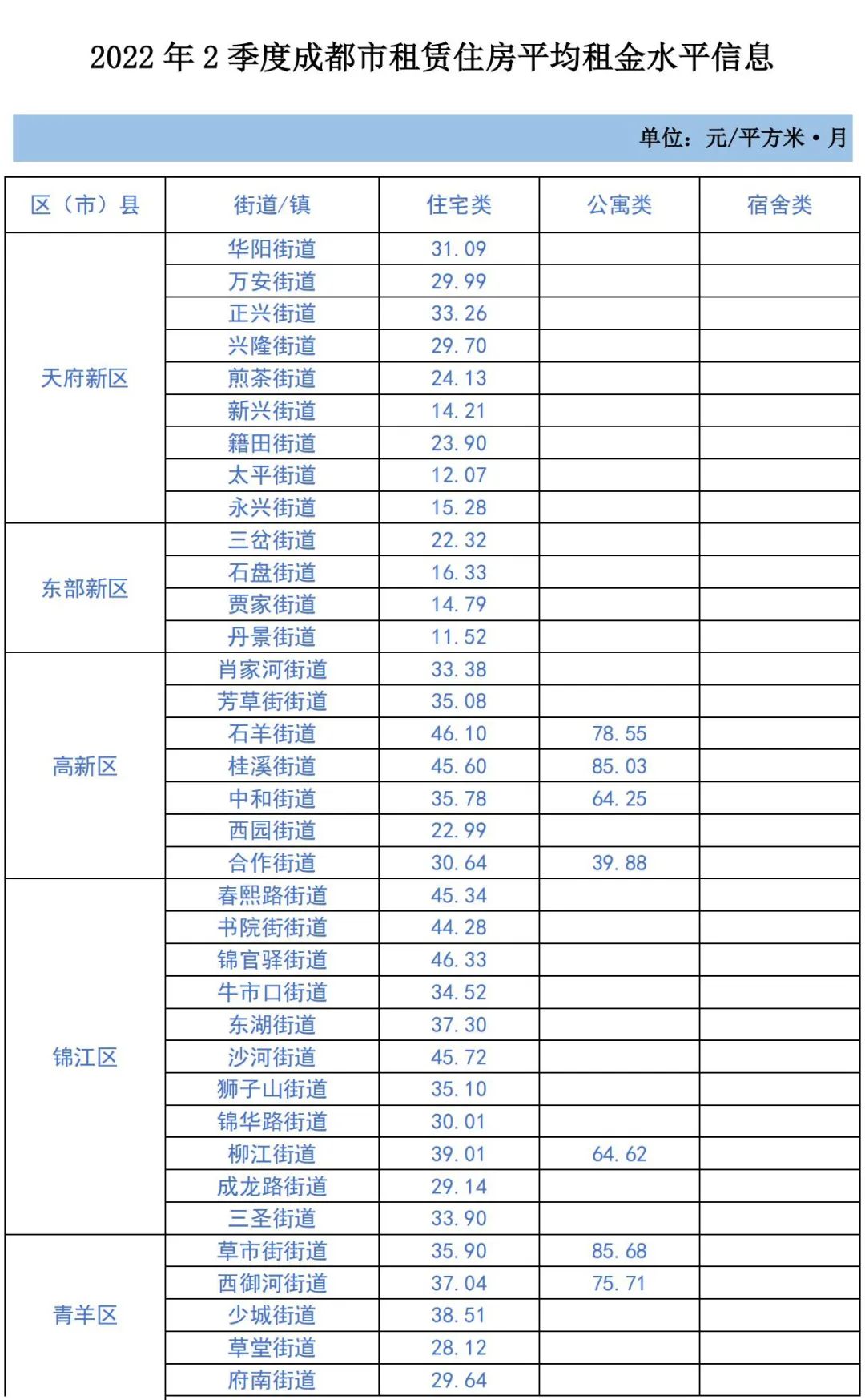 2022 年 2 季度成都市租赁住房平均租金水平信息

单位：元/平方米·月

| 区（市）县 | 街道/镇 | 住宅类 | 公寓类 | 宿舍类 |
|---|---|---|---|---|
| 天府新区 | 华阳街道 | 31.09 | | |
| | 万安街道 | 29.99 | | |
| | 正兴街道 | 33.26 | | |
| | 兴隆街道 | 29.70 | | |
| | 煎茶街道 | 24.13 | | |
| | 新兴街道 | 14.21 | | |
| | 籍田街道 | 23.90 | | |
| | 太平街道 | 12.07 | | |
| | 永兴街道 | 15.28 | | |
| 东部新区 | 三岔街道 | 22.32 | | |
| | 石盘街道 | 16.33 | | |
| | 贾家街道 | 14.79 | | |
| | 丹景街道 | 11.52 | | |
| 高新区 | 肖家河街道 | 33.38 | | |
| | 芳草街街道 | 35.08 | | |
| | 石羊街道 | 46.10 | 78.55 | |
| | 桂溪街道 | 45.60 | 85.03 | |
| | 中和街道 | 35.78 | 64.25 | |
| | 西园街道 | 22.99 | | |
| | 合作街道 | 30.64 | 39.88 | |
| 锦江区 | 春熙路街道 | 45.34 | | |
| | 书院街街道 | 44.28 | | |
| | 锦官驿街道 | 46.33 | | |
| | 牛市口街道 | 34.52 | | |
| | 东湖街道 | 37.30 | | |
| | 沙河街道 | 45.72 | | |
| | 狮子山街道 | 35.10 | | |
| | 锦华路街道 | 30.01 | | |
| | 柳江街道 | 39.01 | 64.62 | |
| | 成龙路街道 | 29.14 | | |
| | 三圣街道 | 33.90 | | |
| 青羊区 | 草市街街道 | 35.90 | 85.68 | |
| | 西御河街道 | 37.04 | 75.71 | |
| | 少城街道 | 38.51 | | |
| | 草堂街道 | 28.12 | | |
| | 府南街道 | 29.64 | | |